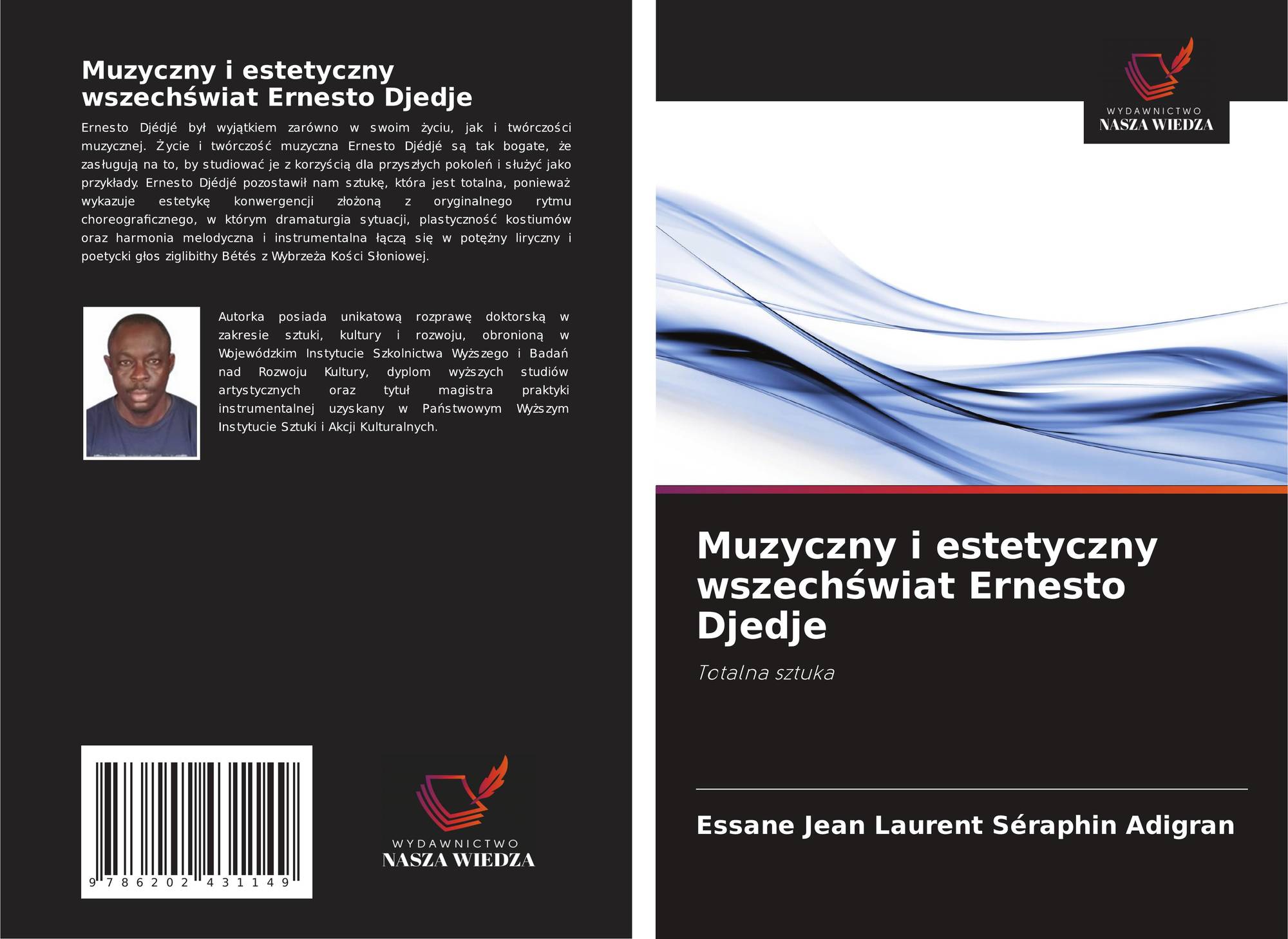 Muzyczny i estetyczny wszechświat Ernesto Djedje

Ernesto Djédjé był wyjątkiem zarówno w swoim życiu, jak i twórczości muzycznej. Życie i twórczość muzyczna Ernesto Djédjé są tak bogate, że zasługują na to, by studiować je z korzyścią dla przyszłych pokoleń i służyć jako przykłady. Ernesto Djédjé pozostawił nam sztukę, która jest totalna, ponieważ wykazuje estetykę konwergencji złożoną z oryginalnego rytmu choreograficznego, w którym dramaturgia sytuacji, plastyczność kostiumów oraz harmonia melodyczna i instrumentalna łączą się w potężny liryczny i poetycki głos ziglibithy Bétés z Wybrzeża Kości Słoniowej.

Autorka posiada unikatową rozprawę doktorską w zakresie sztuki, kultury i rozwoju, obronioną w Wojewódzkim Instytucie Szkolnictwa Wyższego i Badań nad Rozwoju Kultury, dyplom wyższych studiów artystycznych oraz tytuł magistra praktyki instrumentalnej uzyskany w Państwowym Wyższym Instytucie Sztuki i Akcji Kulturalnych.

9 786202 431149

WYDAWNICTWO
NASZA WIEDZA

WYDAWNICTWO
NASZA WIEDZA

Muzyczny i estetyczny wszechświat Ernesto Djedje

Totalna sztuka

Essane Jean Laurent Séraphin Adigran